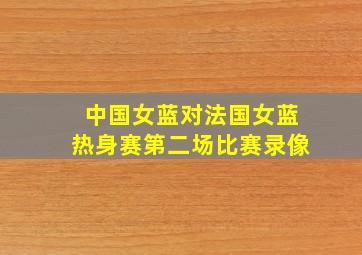 中国女蓝对法国女蓝
热身赛第二场比赛录像